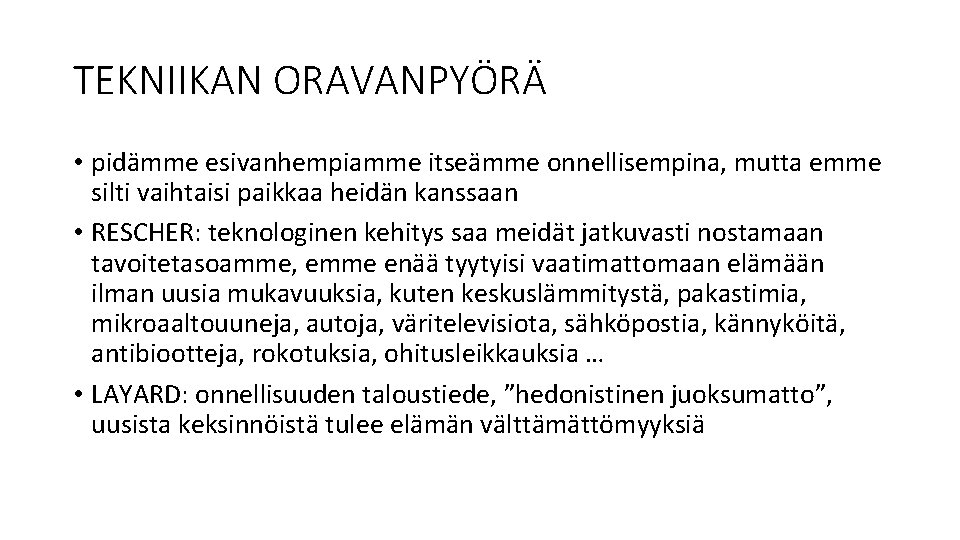 TEKNIIKAN ORAVANPYÖRÄ

• pidämme esivanhempiamme itseämme onnellisempina, mutta emme silti vaihtaisi paikkaa heidän kanssaan

• RESCHER: teknologinen kehitys saa meidät jatkuvasti nostamaan tavoitetasoamme, emme enää tyytyisi vaatimattomaan elämään ilman uusia mukavuuksia, kuten keskuslämmitystä, pakastimia, mikroaaltouuneja, autoja, väritelevisiota, sähköpostia, kännyköitä, antibiootteja, rokotuksia, ohitusleikkauksia …

• LAYARD: onnellisuuden taloustiede, ”hedonistinen juoksumatto”, uusista keksinnöistä tulee elämän välttämättömyyksiä